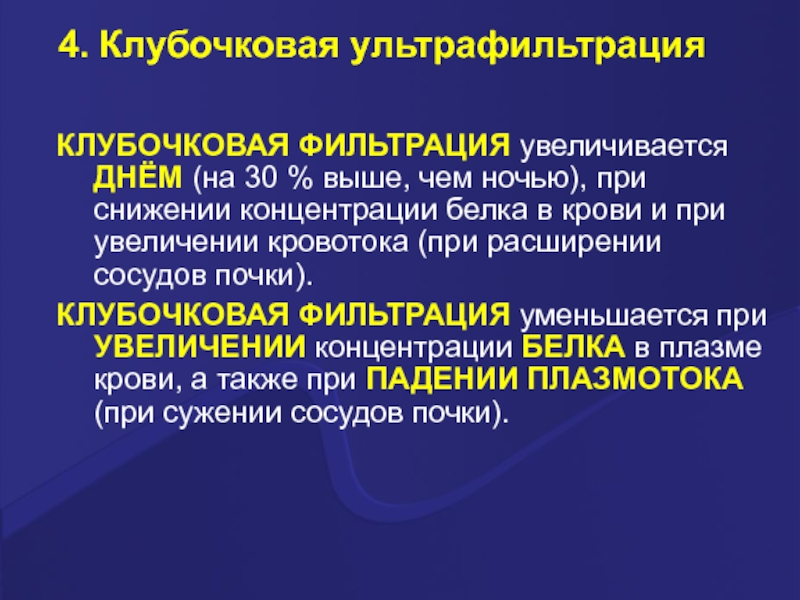 4. Клубочковая ультрафильтрация

КЛУБОЧКОВАЯ ФИЛЬТРАЦИЯ увеличивается ДНЁМ (на 30 % выше, чем ночью), при снижении концентрации белка в крови и при увеличении кровотока (при расширении сосудов почки).

КЛУБОЧКОВАЯ ФИЛЬТРАЦИЯ уменьшается при УВЕЛИЧЕНИИ концентрации БЕЛКА в плазме крови, а также при ПАДЕНИИ ПЛАЗМОТОКА (при сужении сосудов почки).